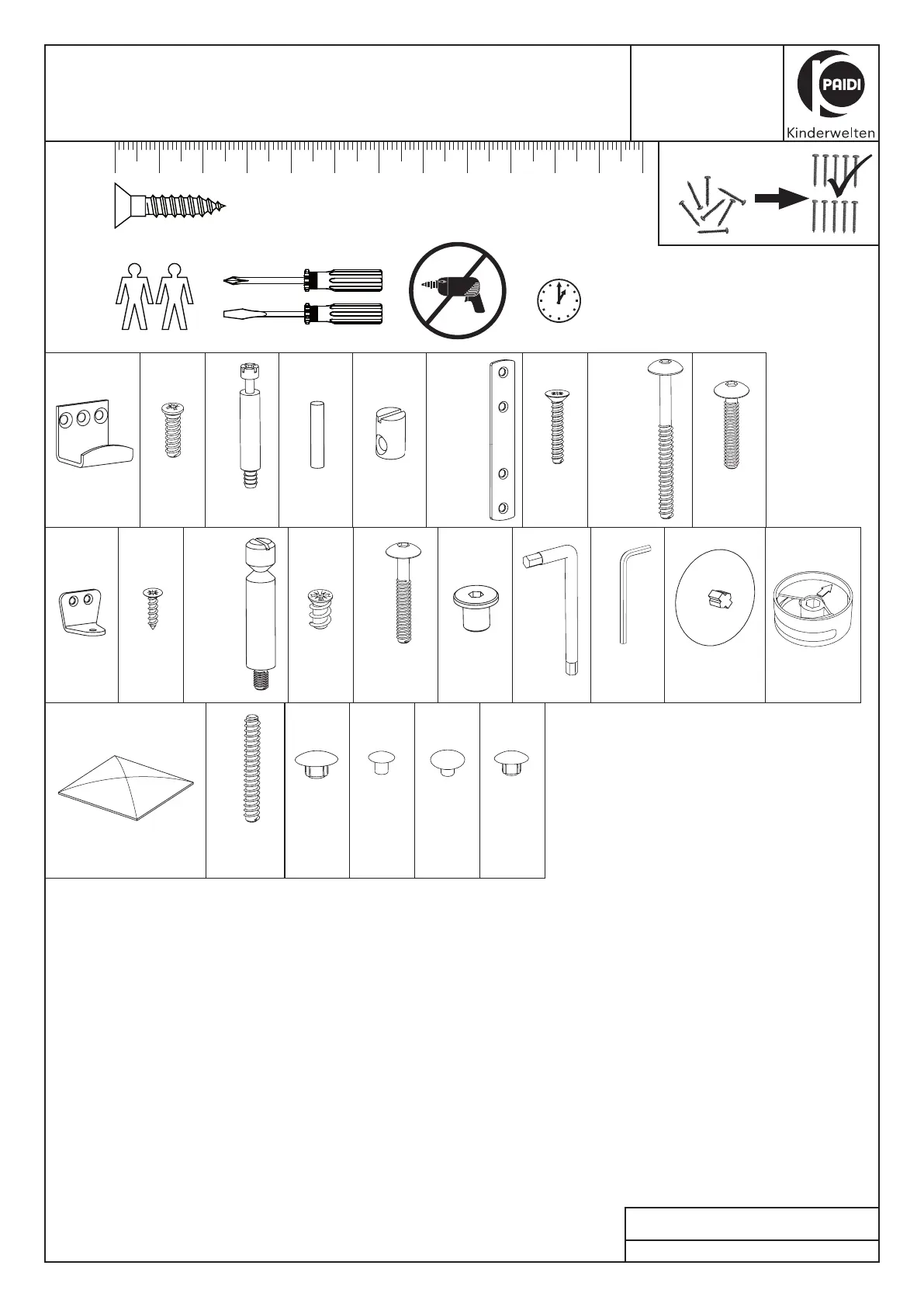 PAIDI
Kinderwelten